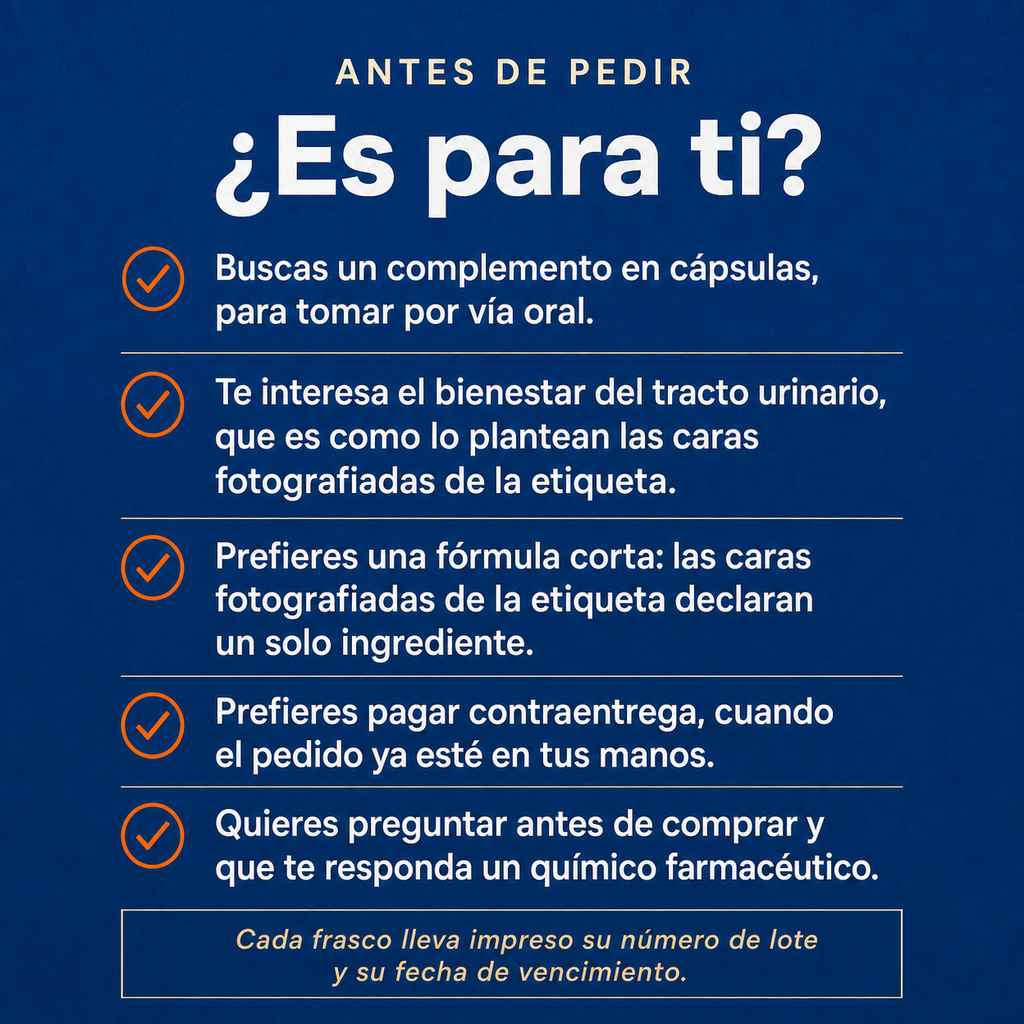 ANTES DE PEDIR

¿Es para ti?

Buscas un complemento en cápsulas, para tomar por vía oral.

Te interesa el bienestar del tracto urinario, que es como lo plantean las caras fotografiadas de la etiqueta.

Prefieres una fórmula corta: las caras fotografiadas de la etiqueta declaran un solo ingrediente.

Prefieres pagar contraentrega, cuando el pedido ya esté en tus manos.

Quieres preguntar antes de comprar y que te responda un químico farmacéutico.

Cada frasco lleva impreso su número de lote y su fecha de vencimiento.